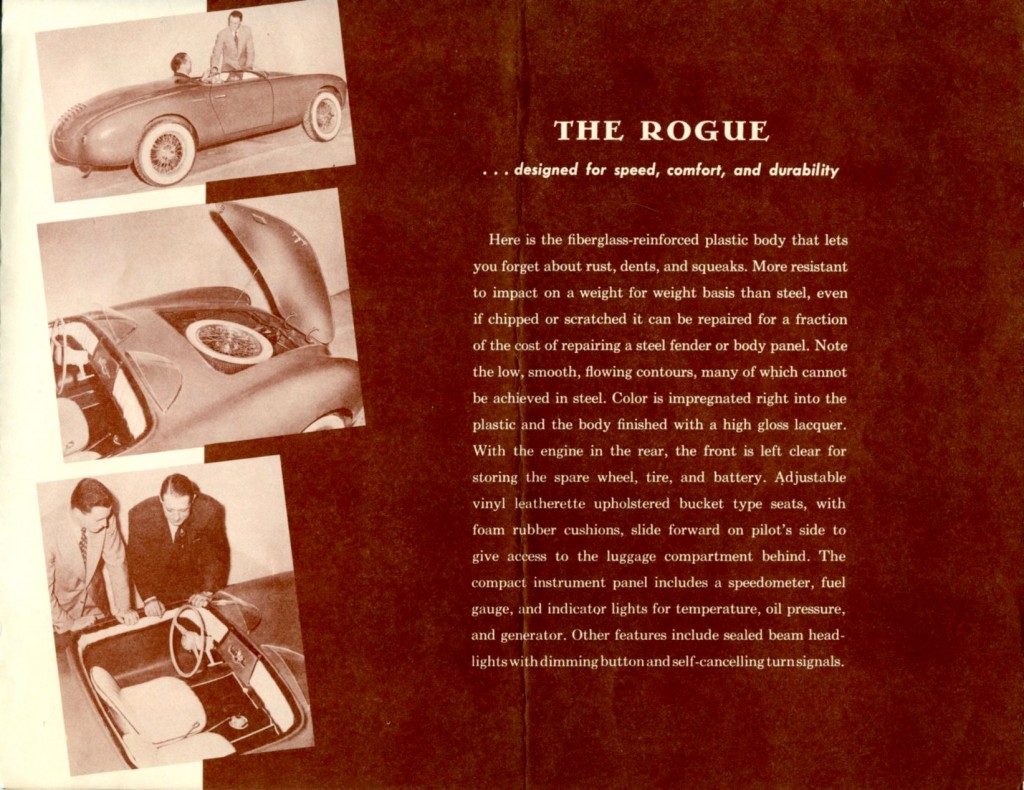 THE ROGUE

. . . designed for speed, comfort, and durability

Here is the fiberglass-reinforced plastic body that lets you forget about rust, dents, and squeaks. More resistant to impact on a weight for weight basis than steel, even if chipped or scratched it can be repaired for a fraction of the cost of repairing a steel fender or body panel. Note the low, smooth, flowing contours, many of which cannot be achieved in steel. Color is impregnated right into the plastic and the body finished with a high gloss lacquer. With the engine in the rear, the front is left clear for storing the spare wheel, tire, and battery. Adjustable vinyl leatherette upholstered bucket type seats, with foam rubber cushions, slide forward on pilot's side to give access to the luggage compartment behind. The compact instrument panel includes a speedometer, fuel gauge, and indicator lights for temperature, oil pressure, and generator. Other features include sealed beam headlights with dimming button and self-cancelling turn signals.